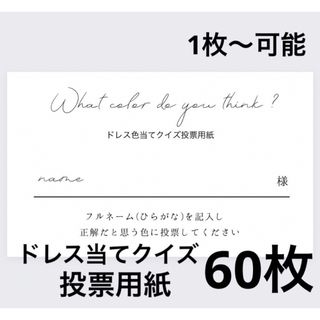 1枚〜可能

What color do you think ?

ドレス色当てクイズ投票用紙

name 様

フルネーム(ひらがな)を記入し
正解だと思う色に投票してください

ドレス当てクイズ
投票用紙

60枚